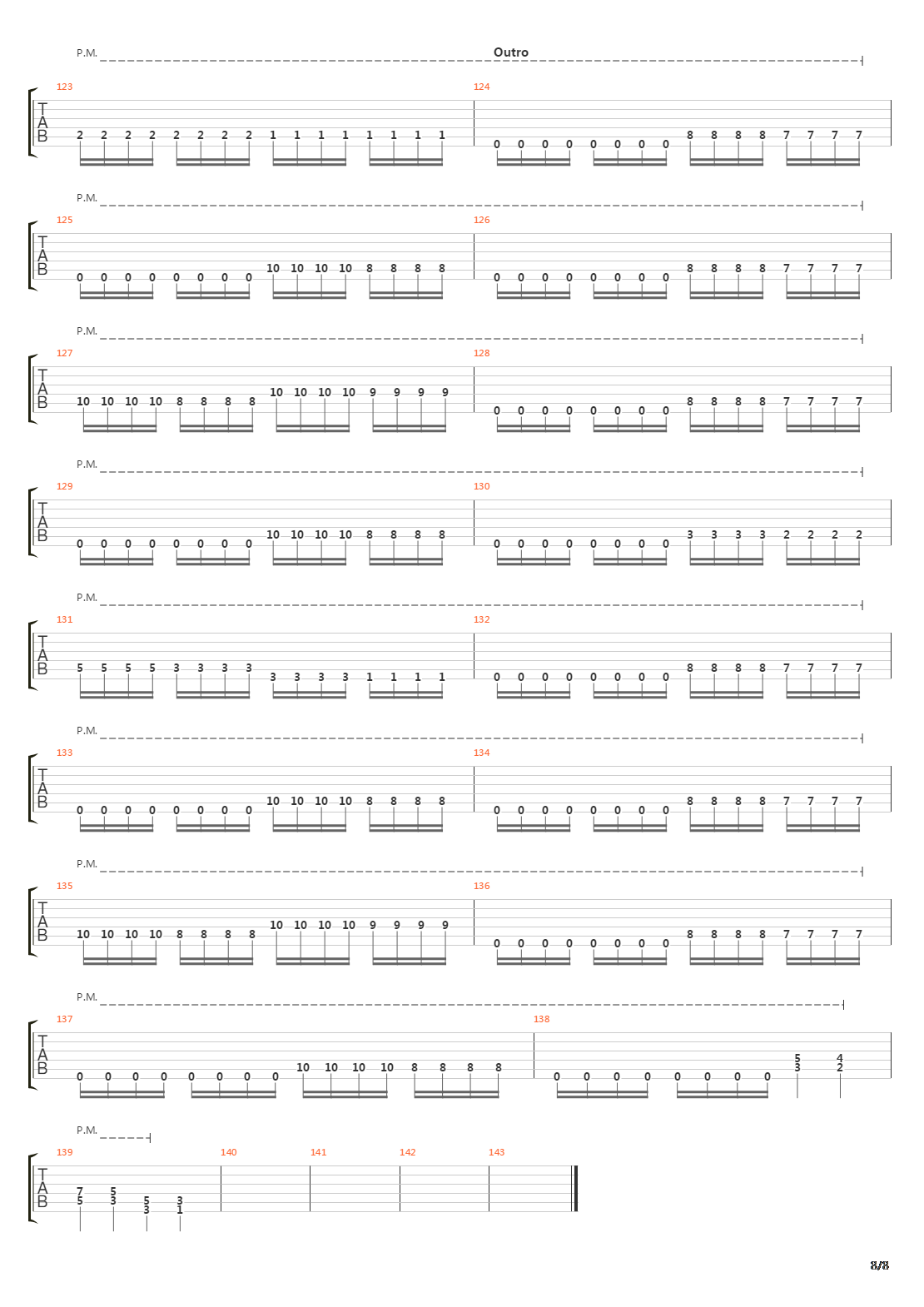 P.M.
Outro

123
T
A
B
2 2 2 2 2 2 2 2 1 1 1 1 1 1 1 1
124
0 0 0 0 0 0 0 0 8 8 8 8 7 7 7 7

P.M.
125
T
A
B
0 0 0 0 0 0 0 0 10 10 10 10 8 8 8 8
126
0 0 0 0 0 0 0 0 8 8 8 8 7 7 7 7

P.M.
127
T
A
B
10 10 10 10 8 8 8 8 10 10 10 10 9 9 9 9
128
0 0 0 0 0 0 0 0 8 8 8 8 7 7 7 7

P.M.
129
T
A
B
0 0 0 0 0 0 0 0 10 10 10 10 8 8 8 8
130
0 0 0 0 0 0 0 0 3 3 3 3 2 2 2 2

P.M.
131
T
A
B
5 5 5 5 3 3 3 3 3 3 3 3 1 1 1 1
132
0 0 0 0 0 0 0 0 8 8 8 8 7 7 7 7

P.M.
133
T
A
B
0 0 0 0 0 0 0 0 10 10 10 10 8 8 8 8
134
0 0 0 0 0 0 0 0 8 8 8 8 7 7 7 7

P.M.
135
T
A
B
10 10 10 10 8 8 8 8 10 10 10 10 9 9 9 9
136
0 0 0 0 0 0 0 0 8 8 8 8 7 7 7 7

P.M.
137
T
A
B
0 0 0 0 0 0 0 0 10 10 10 10 8 8 8 8
138
0 0 0 0 0 0 0 0 5 3 4 2

P.M.
139
T
A
B
7 5 5 3 5 3 3 1
140
141
142
143

8/8